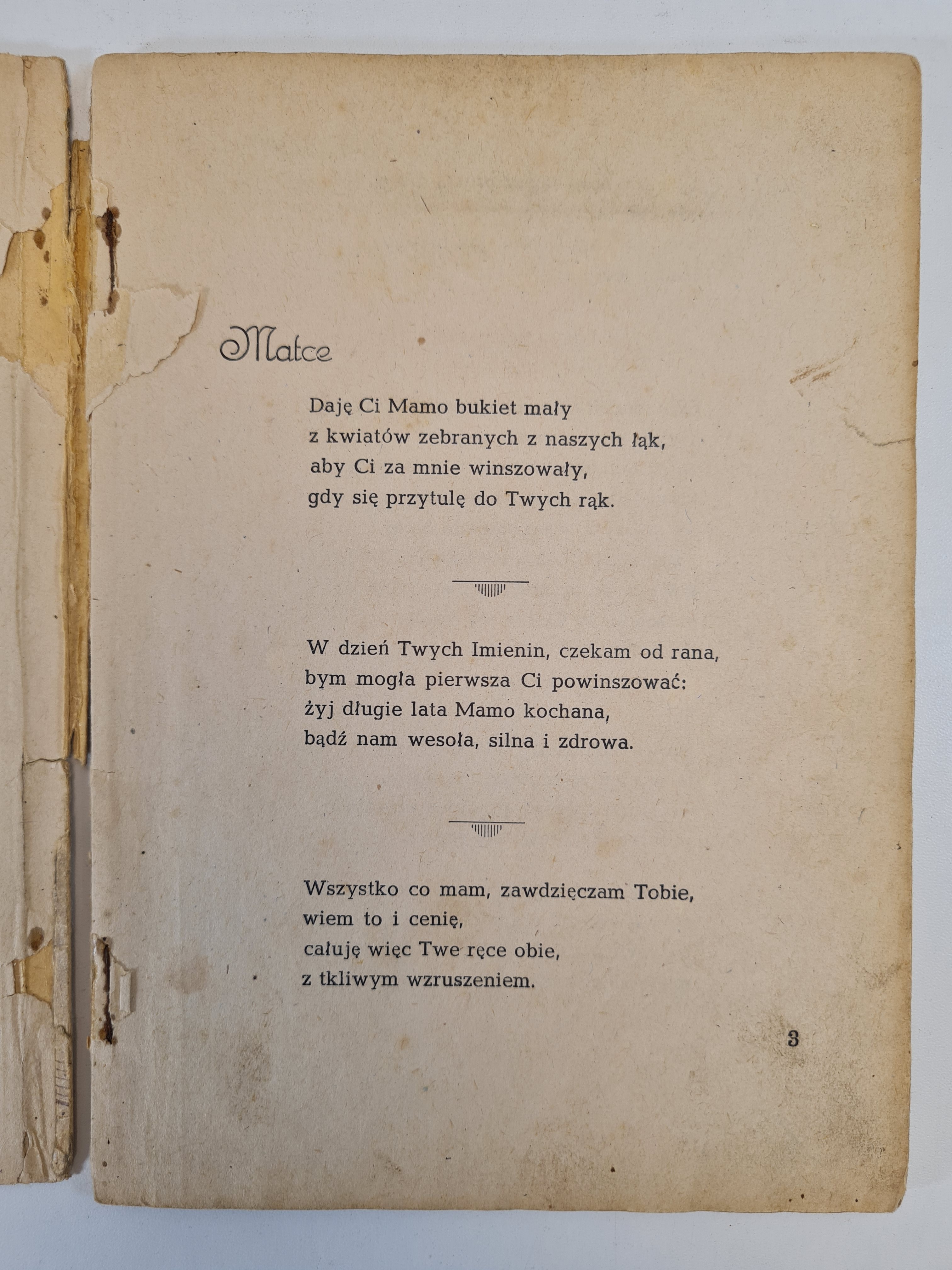 Matce

Daję Ci Mamo bukiet mały
z kwiatów zebranych z naszych łąk,
aby Ci za mnie winszowały,
gdy się przytulę do Twych rąk.

W dzień Twych Imienin, czekam od rana,
bym mogła pierwsza Ci powinszować:
żyj długie lata Mamo kochana,
bądź nam wesoła, silna i zdrowa.

Wszystko co mam, zawdzięczam Tobie,
wiem to i cenię,
całuję więc Twe ręce obie,
z tkliwym wzruszeniem.

3